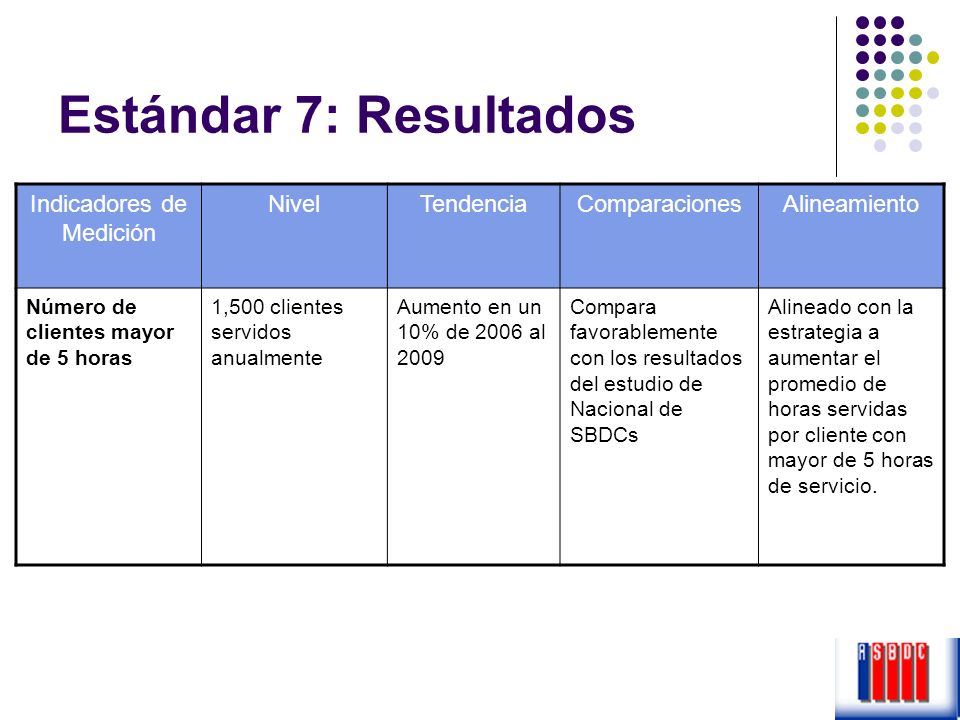 Estándar 7: Resultados

| Indicadores de Medición | Nivel | Tendencia | Comparaciones | Alineamiento |
|---|---|---|---|---|
| Número de clientes mayor de 5 horas | 1,500 clientes servidos anualmente | Aumento en un 10% de 2006 al 2009 | Compara favorablemente con los resultados del estudio de Nacional de SBDCs | Alineado con la estrategia a aumentar el promedio de horas servidas por cliente con mayor de 5 horas de servicio. |

ASBDC